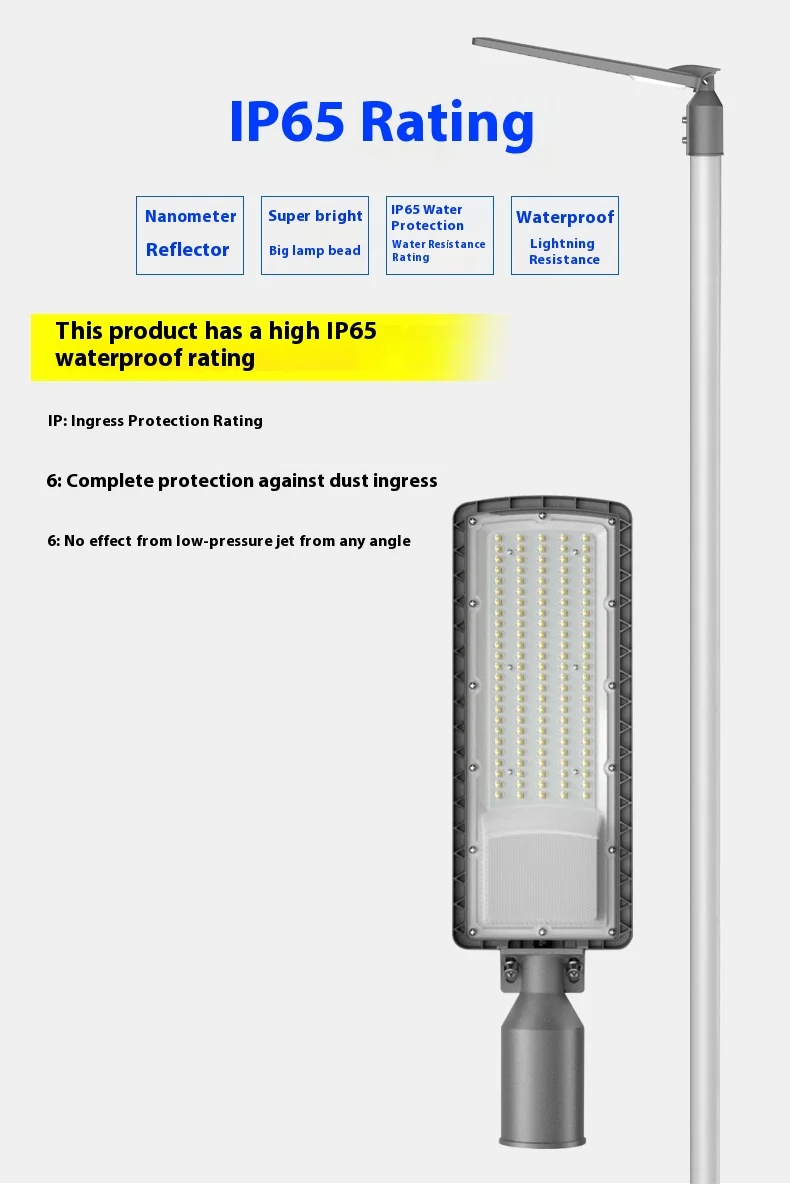 IP65 Rating

Nanometer Reflector

Super bright
Big lamp bead

IP65 Water Protection
Water Resistance Rating

Waterproof
Lightning Resistance

This product has a high IP65 waterproof rating

IP: Ingress Protection Rating

6: Complete protection against dust ingress

6: No effect from low-pressure jet from any angle